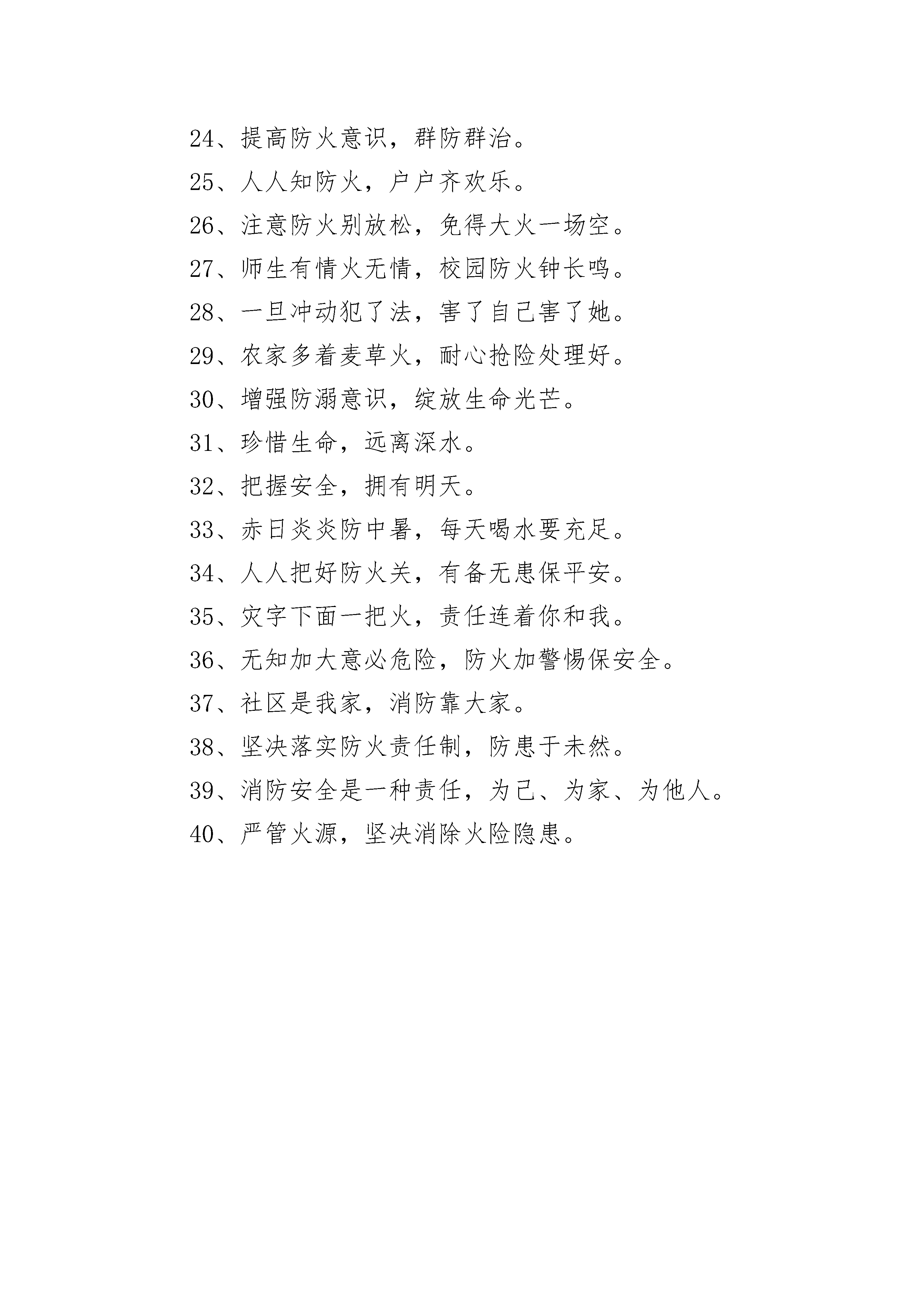 24、提高防火意识，群防群治。

25、人人知防火，户户齐欢乐。

26、注意防火别放松，免得大火一场空。

27、师生有情火无情，校园防火钟长鸣。

28、一旦冲动犯了法，害了自己害了她。

29、农家多着麦草火，耐心抢险处理好。

30、增强防溺意识，绽放生命光芒。

31、珍惜生命，远离深水。

32、把握安全，拥有明天。

33、赤日炎炎防中暑，每天喝水要充足。

34、人人把好防火关，有备无患保平安。

35、灾字下面一把火，责任连着你和我。

36、无知加大意必危险，防火加警惕保安全。

37、社区是我家，消防靠大家。

38、坚决落实防火责任制，防患于未然。

39、消防安全是一种责任，为己、为家、为他人。

40、严管火源，坚决消除火险隐患。